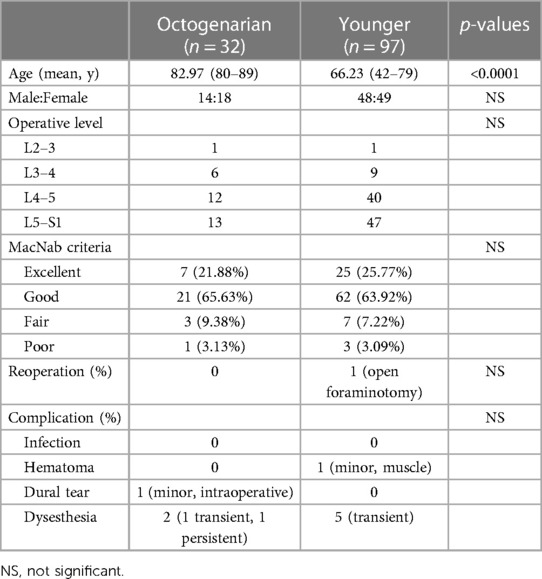 | | Octogenarian ($n = 32$) | Younger ($n = 97$) | $p$-values |
|---|---|---|---|
| Age (mean, y) | 82.97 (80–89) | 66.23 (42–79) | <0.0001 |
| Male:Female | 14:18 | 48:49 | NS |
| Operative level | | | NS |
| L2–3 | 1 | 1 | |
| L3–4 | 6 | 9 | |
| L4–5 | 12 | 40 | |
| L5–S1 | 13 | 47 | |
| MacNab criteria | | | NS |
| Excellent | 7 (21.88%) | 25 (25.77%) | |
| Good | 21 (65.63%) | 62 (63.92%) | |
| Fair | 3 (9.38%) | 7 (7.22%) | |
| Poor | 1 (3.13%) | 3 (3.09%) | |
| Reoperation (%) | 0 | 1 (open foraminotomy) | NS |
| Complication (%) | | | NS |
| Infection | 0 | 0 | |
| Hematoma | 0 | 1 (minor, muscle) | |
| Dural tear | 1 (minor, intraoperative) | 0 | |
| Dysesthesia | 2 (1 transient, 1 persistent) | 5 (transient) | |

NS, not significant.